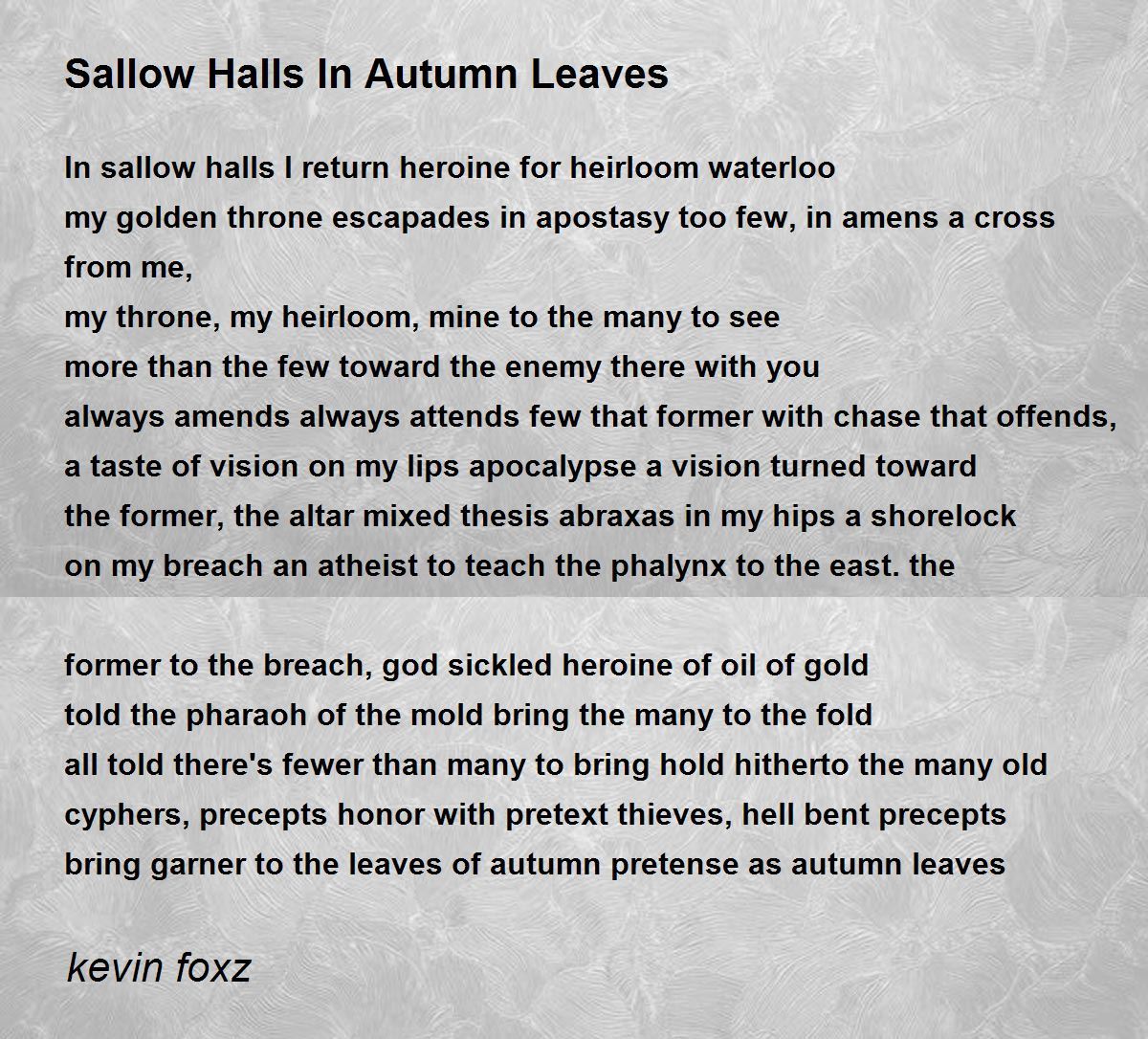 Sallow Halls In Autumn Leaves

In sallow halls I return heroine for heirloom waterloo
my golden throne escapades in apostasy too few, in amens a cross from me,
my throne, my heirloom, mine to the many to see
more than the few toward the enemy there with you
always amends always attends few that former with chase that offends,
a taste of vision on my lips apocalypse a vision turned toward
the former, the altar mixed thesis abraxas in my hips a shorelock
on my breach an atheist to teach the phalynx to the east. the

former to the breach, god sickled heroine of oil of gold
told the pharaoh of the mold bring the many to the fold
all told there's fewer than many to bring hold hitherto the many old
cyphers, precepts honor with pretext thieves, hell bent precepts
bring garner to the leaves of autumn pretense as autumn leaves

kevin foxz